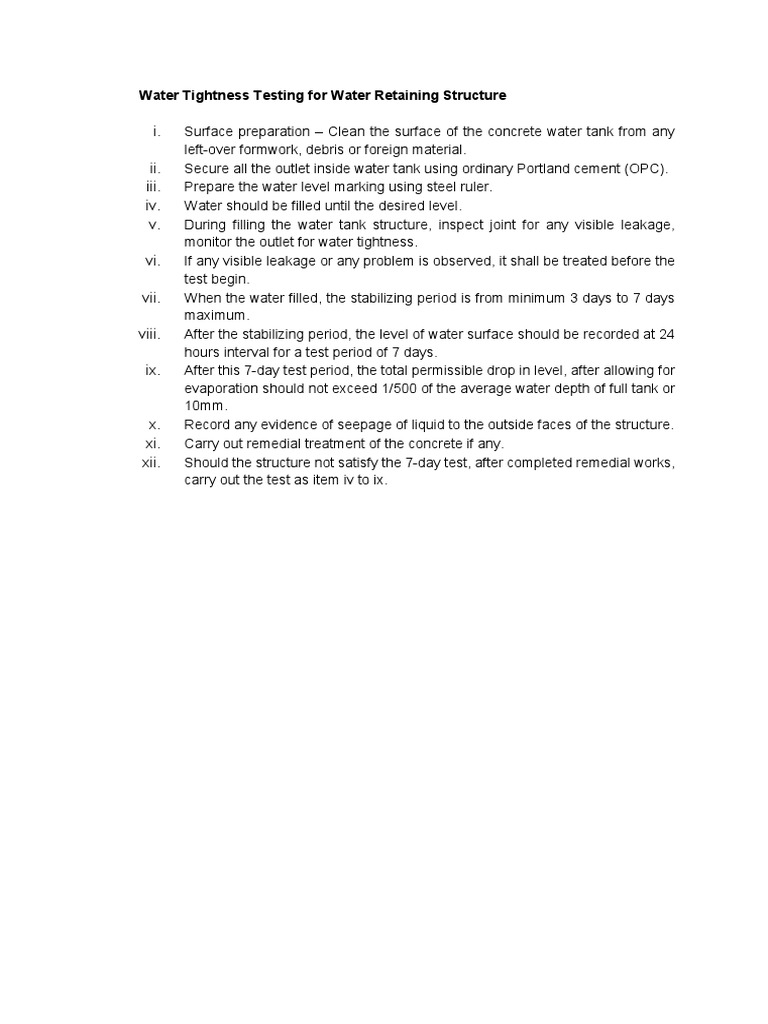 Water Tightness Testing for Water Retaining Structure

i. Surface preparation – Clean the surface of the concrete water tank from any left-over formwork, debris or foreign material.
ii. Secure all the outlet inside water tank using ordinary Portland cement (OPC).
iii. Prepare the water level marking using steel ruler.
iv. Water should be filled until the desired level.
v. During filling the water tank structure, inspect joint for any visible leakage, monitor the outlet for water tightness.
vi. If any visible leakage or any problem is observed, it shall be treated before the test begin.
vii. When the water filled, the stabilizing period is from minimum 3 days to 7 days maximum.
viii. After the stabilizing period, the level of water surface should be recorded at 24 hours interval for a test period of 7 days.
ix. After this 7-day test period, the total permissible drop in level, after allowing for evaporation should not exceed 1/500 of the average water depth of full tank or 10mm.
x. Record any evidence of seepage of liquid to the outside faces of the structure.
xi. Carry out remedial treatment of the concrete if any.
xii. Should the structure not satisfy the 7-day test, after completed remedial works, carry out the test as item iv to ix.